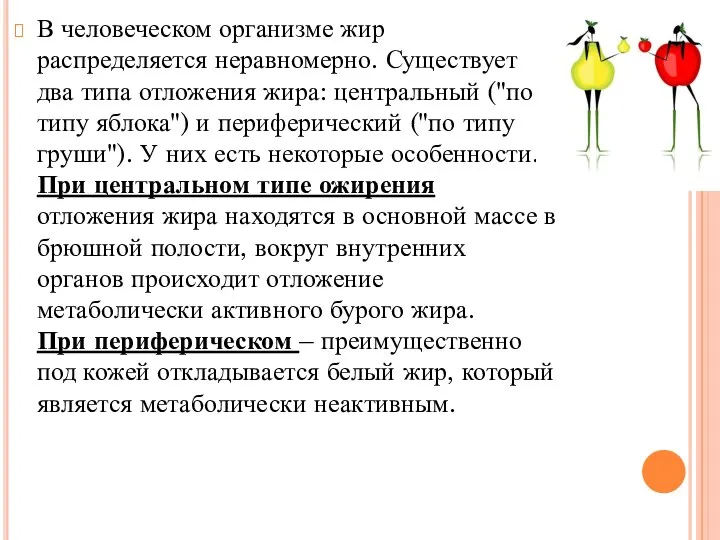 В человеческом организме жир распределяется неравномерно. Существует два типа отложения жира: центральный ("по типу яблока") и периферический ("по типу груши"). У них есть некоторые особенности. При центральном типе ожирения отложения жира находятся в основной массе в брюшной полости, вокруг внутренних органов происходит отложение метаболически активного бурого жира. При периферическом – преимущественно под кожей откладывается белый жир, который является метаболически неактивным.